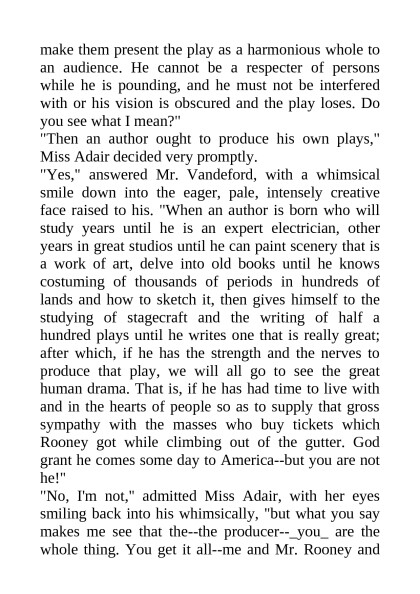 make them present the play as a harmonious whole to an audience. He cannot be a respecter of persons while he is pounding, and he must not be interfered with or his vision is obscured and the play loses. Do you see what I mean?"
"Then an author ought to produce his own plays," Miss Adair decided very promptly.
"Yes," answered Mr. Vandeford, with a whimsical smile down into the eager, pale, intensely creative face raised to his. "When an author is born who will study years until he is an expert electrician, other years in great studios until he can paint scenery that is a work of art, delve into old books until he knows costuming of thousands of periods in hundreds of lands and how to sketch it, then gives himself to the studying of stagecraft and the writing of half a hundred plays until he writes one that is really great; after which, if he has the strength and the nerves to produce that play, we will all go to see the great human drama. That is, if he has had time to live with and in the hearts of people so as to supply that gross sympathy with the masses who buy tickets which Rooney got while climbing out of the gutter. God grant he comes some day to America--but you are not he!"
"No, I'm not," admitted Miss Adair, with her eyes smiling back into his whimsically, "but what you say makes me see that the--the producer--_you_ are the whole thing. You get it all--me and Mr. Rooney and